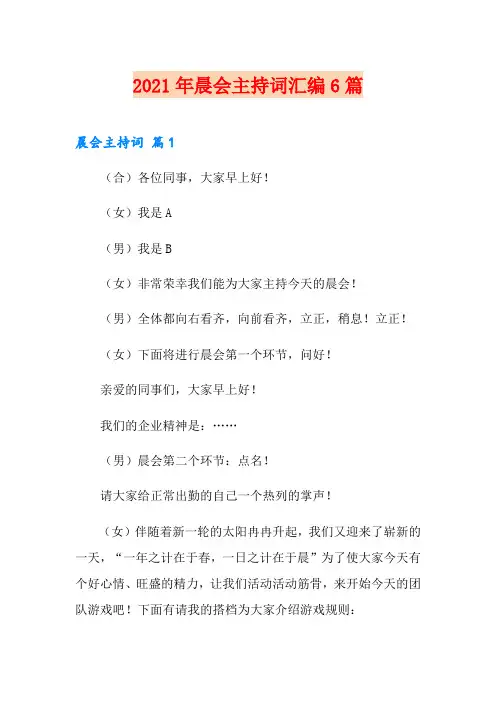 2021年晨会主持词汇编6篇

晨会主持词 篇1

（合）各位同事，大家早上好！

（女）我是A

（男）我是B

（女）非常荣幸我们能为大家主持今天的晨会！

（男）全体都向右看齐，向前看齐，立正，稍息！立正！

（女）下面将进行晨会第一个环节，问好！

亲爱的同事们，大家早上好！

我们的企业精神是：……

（男）晨会第二个环节：点名！

请大家给正常出勤的自己一个热列的掌声！

（女）伴随着新一轮的太阳冉冉升起，我们又迎来了崭新的一天，“一年之计在于春，一日之计在于晨”为了使大家今天有个好心情、旺盛的精力，让我们活动活动筋骨，来开始今天的团队游戏吧！下面有请我的搭档为大家介绍游戏规则：